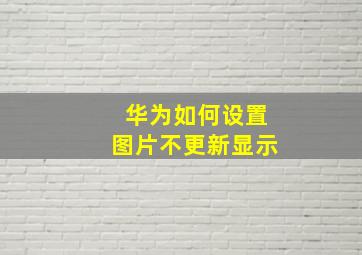 华为如何设置
图片不更新显示